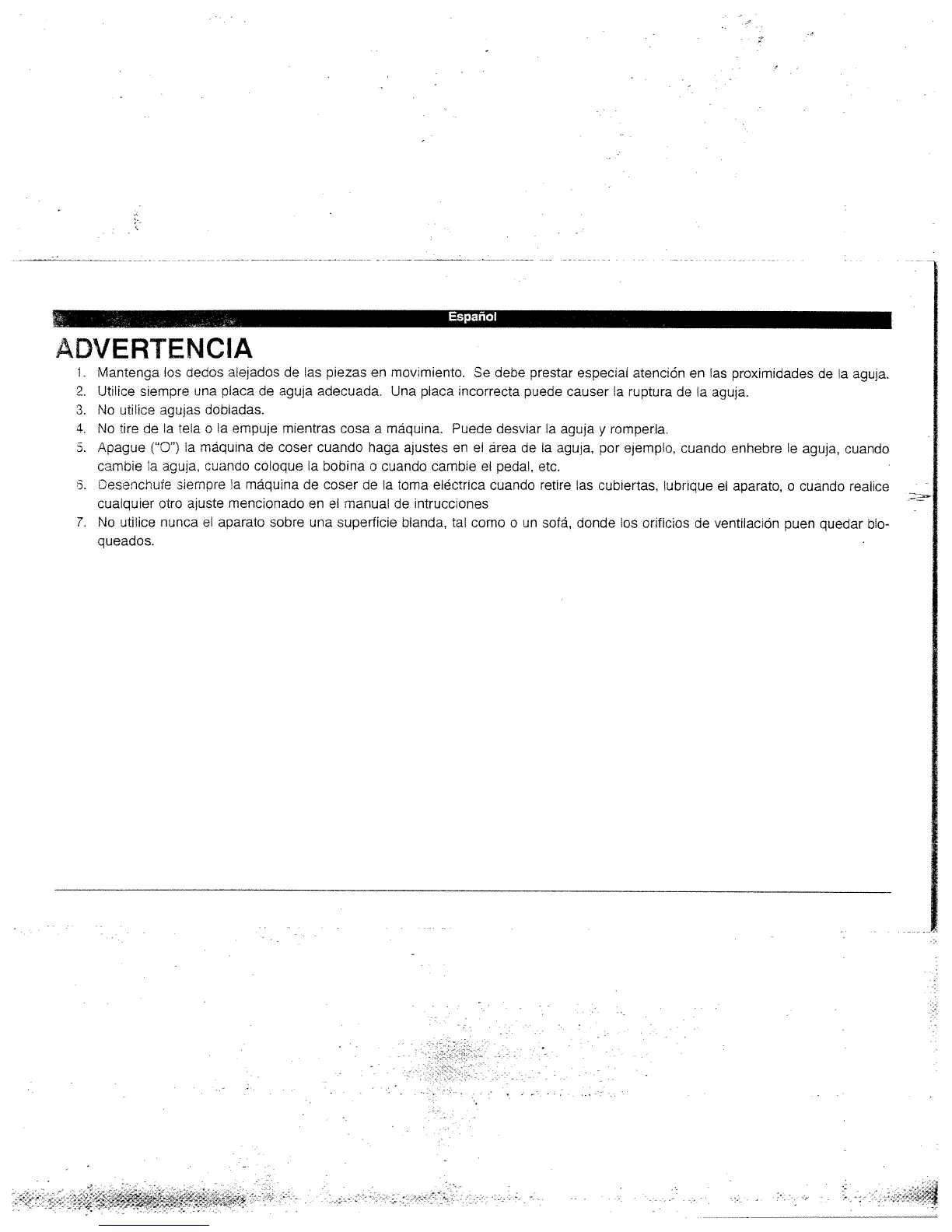 Español

ADVERTENCIA

1. Mantenga los dedos alejados de las piezas en movimiento. Se debe prestar especial atención en las proximidades de la aguja.
2. Utilice siempre una placa de aguja adecuada. Una placa incorrecta puede causer la ruptura de la aguja.
3. No utilice agujas dobladas.
4. No tire de la tela o la empuje mientras cosa a máquina. Puede desviar la aguja y romperla.
5. Apague ("O") la máquina de coser cuando haga ajustes en el área de la aguja, por ejemplo, cuando enhebre le aguja, cuando cambie la aguja, cuando coloque la bobina o cuando cambie el pedal, etc.
6. Desenchufe siempre la máquina de coser de la toma eléctrica cuando retire las cubiertas, lubrique el aparato, o cuando realice cualquier otro ajuste mencionado en el manual de intrucciones
7. No utilice nunca el aparato sobre una superficie blanda, tal como o un sofá, donde los orificios de ventilación puen quedar bloqueados.